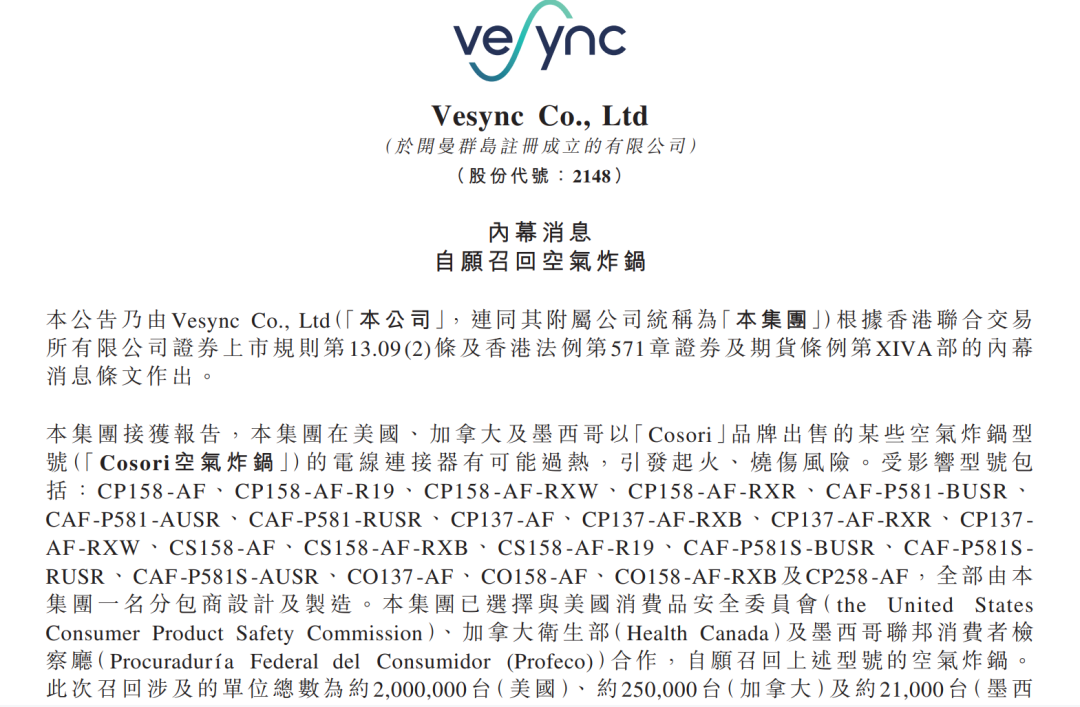 vesync

Vesync Co., Ltd
(於開曼群島註冊成立的有限公司)
(股份代號:2148)

內幕消息
自願召回空氣炸鍋

本公告乃由Vesync Co., Ltd(「本公司」,連同其附屬公司統稱為「本集團」)根據香港聯合交易所有限公司證券上市規則第13.09(2)條及香港法例第571章證券及期貨條例第XIVA部的內幕消息條文作出。

本集團接獲報告,本集團在美國、加拿大及墨西哥以「Cosori」品牌出售的某些空氣炸鍋型號(「Cosori空氣炸鍋」)的電線連接器有可能過熱,引發起火、燒傷風險。受影響型號包括:CP158-AF、CP158-AF-R19、CP158-AF-RXW、CP158-AF-RXR、CAF-P581-BUSR、CAF-P581-AUSR、CAF-P581-RUSR、CP137-AF、CP137-AF-RXB、CP137-AF-RXR、CP137-AF-RXW、CS158-AF、CS158-AF-RXB、CS158-AF-R19、CAF-P581S-BUSR、CAF-P581S-RUSR、CAF-P581S-AUSR、CO137-AF、CO158-AF、CO158-AF-RXB及CP258-AF,全部由本集團一名分包商設計及製造。本集團已選擇與美國消費品安全委員會(the United States Consumer Product Safety Commission)、加拿大衛生部(Health Canada)及墨西哥聯邦消費者檢察廳(Procuraduría Federal del Consumidor (Profeco))合作,自願召回上述型號的空氣炸鍋。此次召回涉及的單位總數為約2,000,000台(美國)、約250,000台(加拿大)及約21,000台(墨西